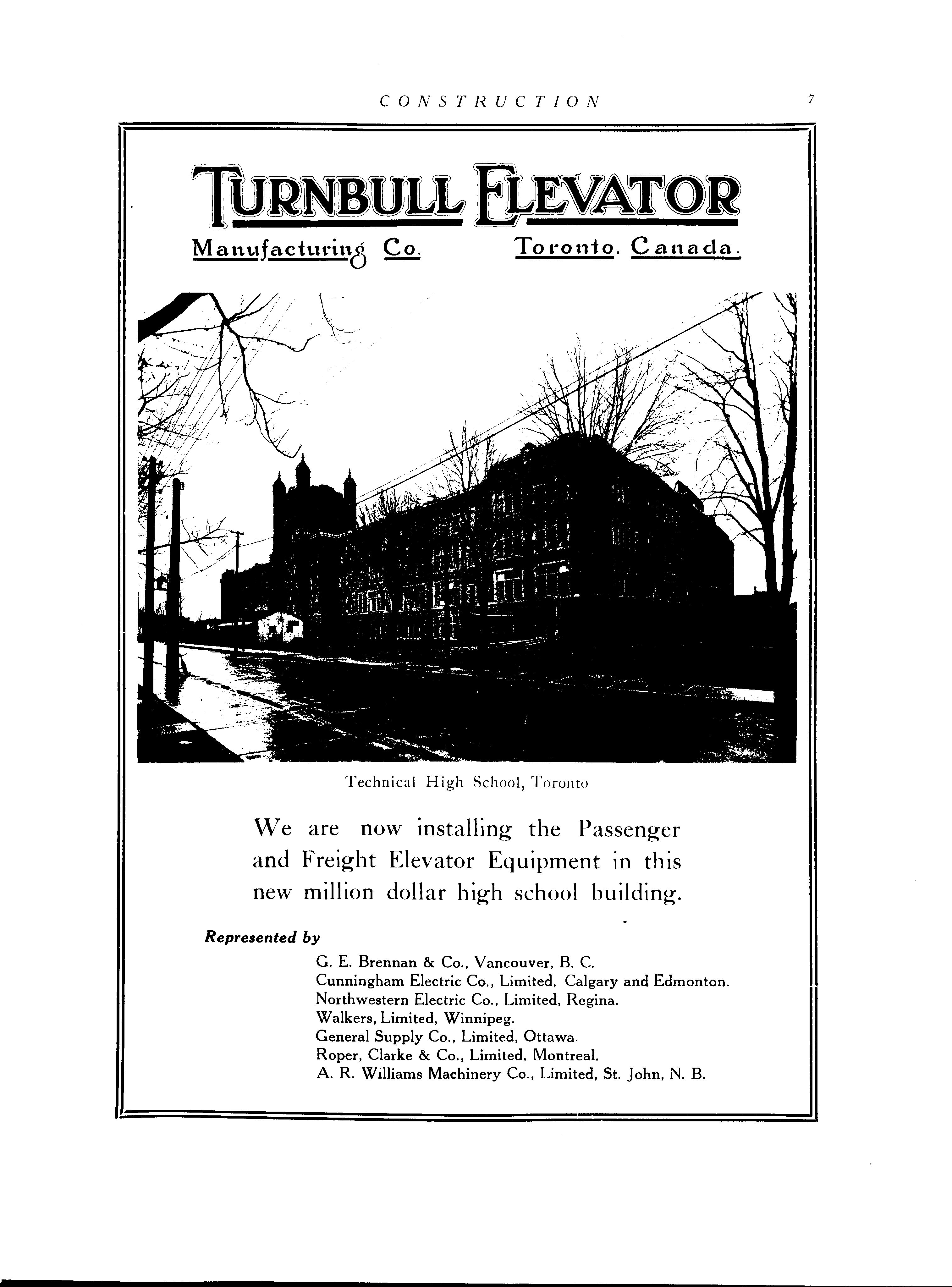 CONSTRUCTION 7

TURNBULL ELEVATOR

Manufacturing Co. Toronto. Canada.

Technical High School, Toronto

We are now installing the Passenger and Freight Elevator Equipment in this new million dollar high school building.

Represented by

G. E. Brennan & Co., Vancouver, B. C.
Cunningham Electric Co., Limited, Calgary and Edmonton.
Northwestern Electric Co., Limited, Regina.
Walkers, Limited, Winnipeg.
General Supply Co., Limited, Ottawa.
Roper, Clarke & Co., Limited, Montreal.
A. R. Williams Machinery Co., Limited, St. John, N. B.